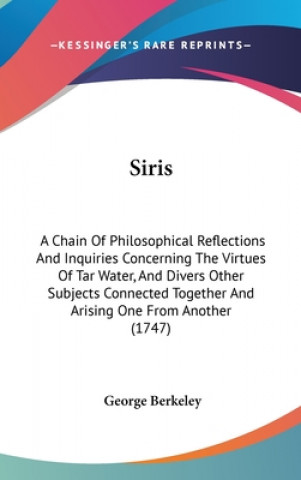 —KESSINGER'S RARE REPRINTS—

Siris

A Chain Of Philosophical Reflections And Inquiries Concerning The Virtues Of Tar Water, And Divers Other Subjects Connected Together And Arising One From Another (1747)

George Berkeley